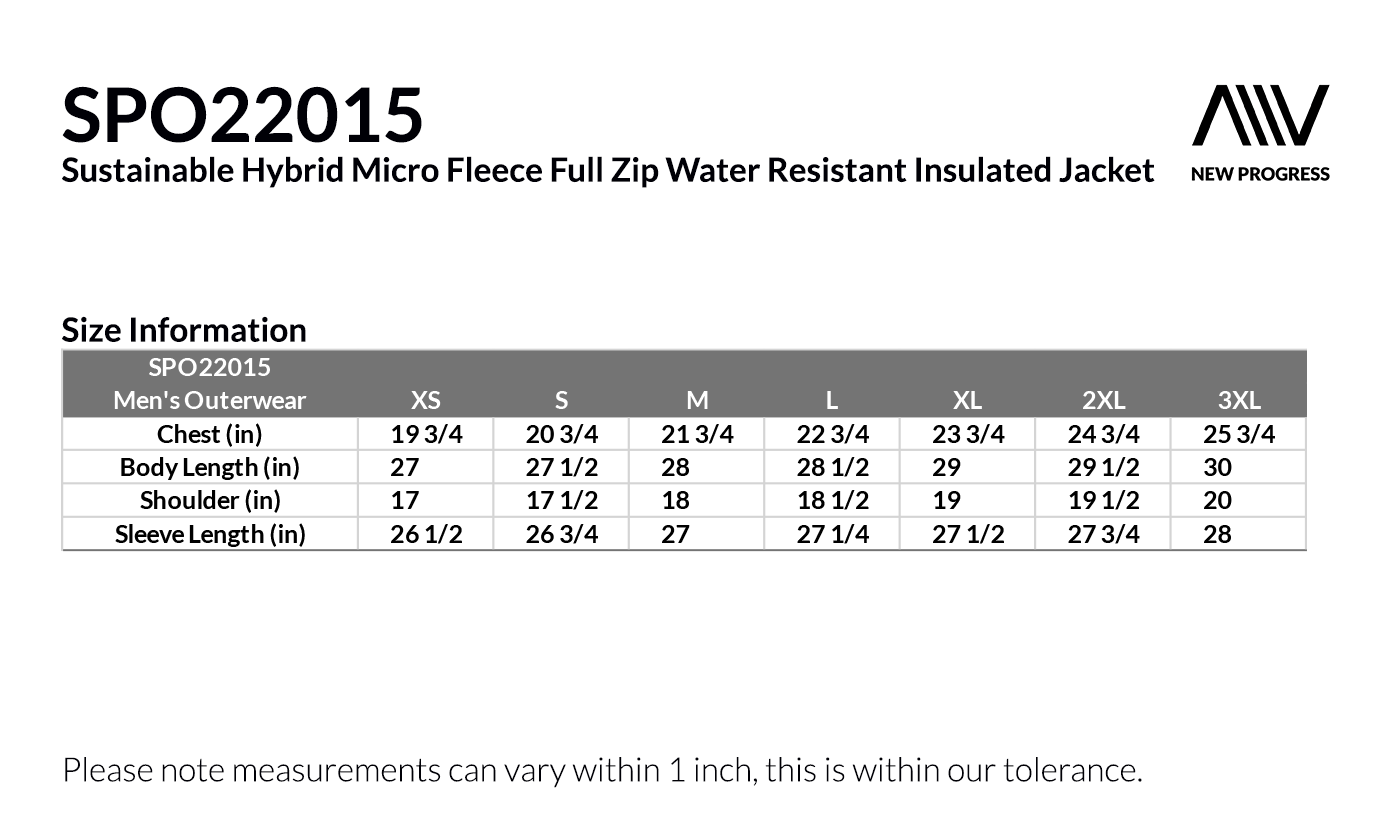 SPO22015
Sustainable Hybrid Micro Fleece Full Zip Water Resistant Insulated Jacket

NEW PROGRESS

Size Information

| SPO22015 Men's Outerwear | XS | S | M | L | XL | 2XL | 3XL |
|---|---|---|---|---|---|---|---|
| Chest (in) | 19 3/4 | 20 3/4 | 21 3/4 | 22 3/4 | 23 3/4 | 24 3/4 | 25 3/4 |
| Body Length (in) | 27 | 27 1/2 | 28 | 28 1/2 | 29 | 29 1/2 | 30 |
| Shoulder (in) | 17 | 17 1/2 | 18 | 18 1/2 | 19 | 19 1/2 | 20 |
| Sleeve Length (in) | 26 1/2 | 26 3/4 | 27 | 27 1/4 | 27 1/2 | 27 3/4 | 28 |

Please note measurements can vary within 1 inch, this is within our tolerance.